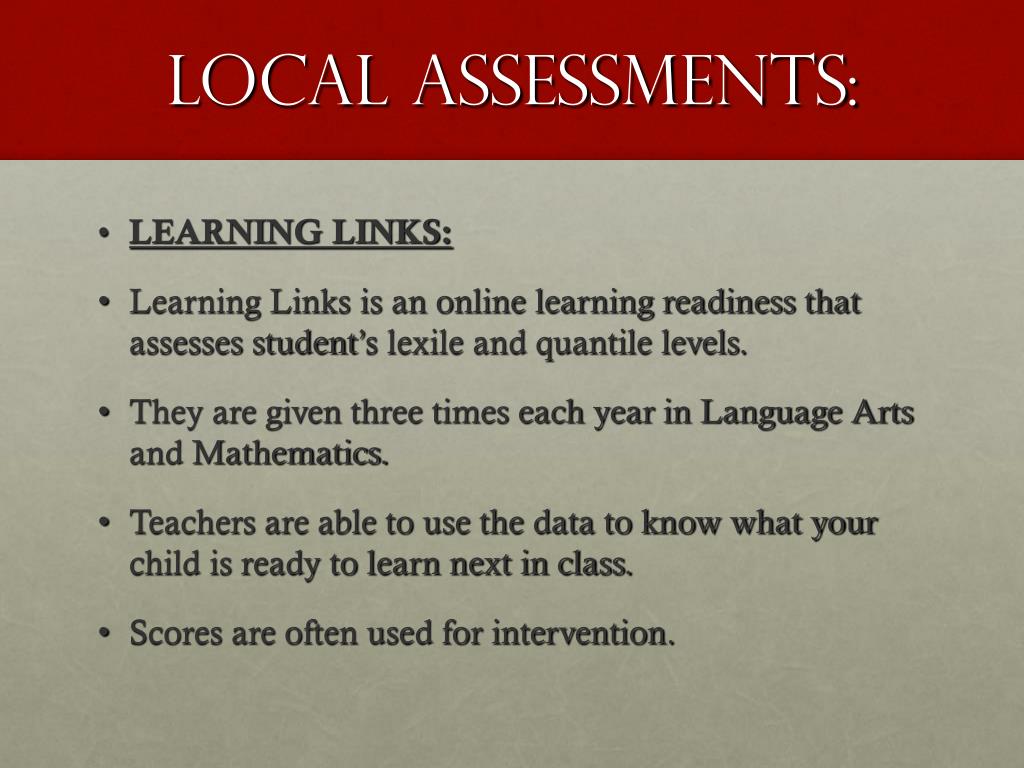 LOCAL ASSESSMENTS:

• LEARNING LINKS:

• Learning Links is an online learning readiness that assesses student's lexile and quantile levels.

• They are given three times each year in Language Arts and Mathematics.

• Teachers are able to use the data to know what your child is ready to learn next in class.

• Scores are often used for intervention.